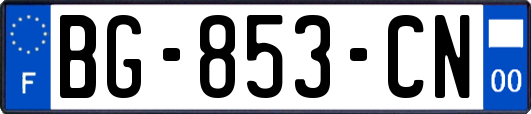 F
BG-853-CN
00